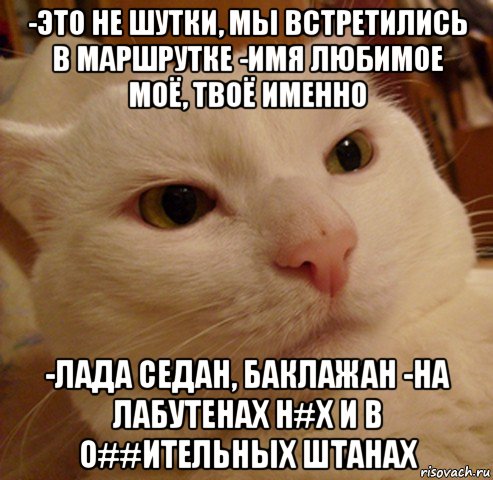 -ЭТО НЕ ШУТКИ, МЫ ВСТРЕТИЛИСЬ В МАРШРУТКЕ -ИМЯ ЛЮБИМОЕ МОЁ, ТВОЁ ИМЕННО

-ЛАДА СЕДАН, БАКЛАЖАН -НА ЛАБУТЕНАХ Н#Х И В О##ИТЕЛЬНЫХ ШТАНАХ

risovach.ru